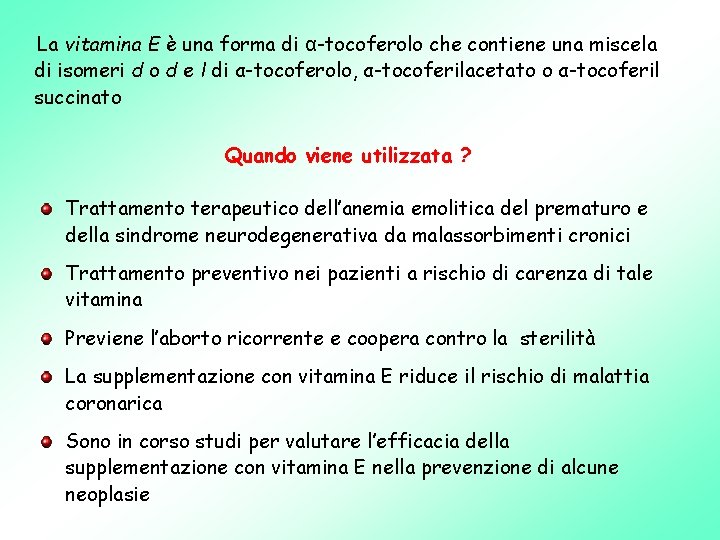 La vitamina E è una forma di α-tocoferolo che contiene una miscela di isomeri d o d e l di α-tocoferolo, α-tocoferilacetato o α-tocoferil succinato

Quando viene utilizzata ?

Trattamento terapeutico dell'anemia emolitica del prematuro e della sindrome neurodegenerativa da malassorbimenti cronici

Trattamento preventivo nei pazienti a rischio di carenza di tale vitamina

Previene l'aborto ricorrente e coopera contro la sterilità

La supplementazione con vitamina E riduce il rischio di malattia coronarica

Sono in corso studi per valutare l'efficacia della supplementazione con vitamina E nella prevenzione di alcune neoplasie